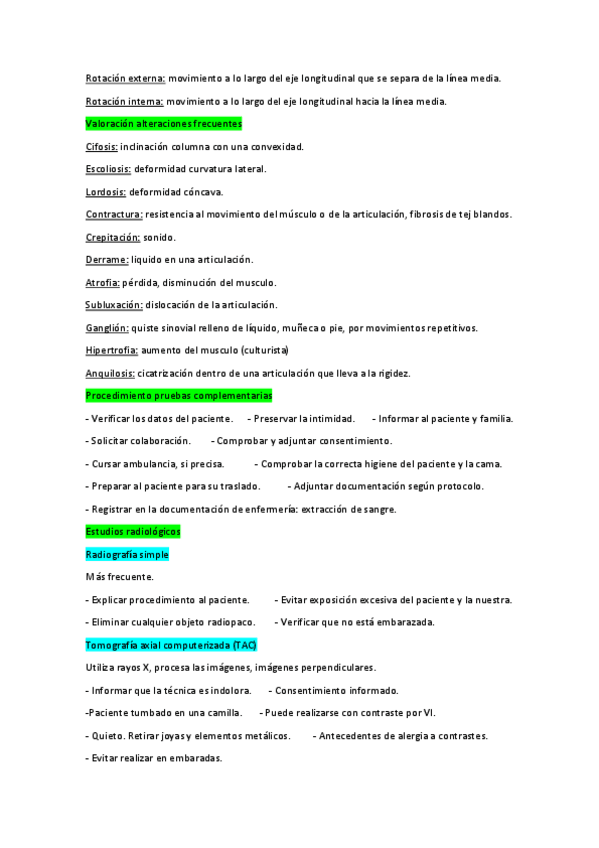 Rotación externa: movimiento a lo largo del eje longitudinal que se separa de la línea media.

Rotación interna: movimiento a lo largo del eje longitudinal hacia la línea media.

Valoración alteraciones frecuentes

Cifosis: inclinación columna con una convexidad.

Escoliosis: deformidad curvatura lateral.

Lordosis: deformidad cóncava.

Contractura: resistencia al movimiento del músculo o de la articulación, fibrosis de tej blandos.

Crepitación: sonido.

Derrame: liquido en una articulación.

Atrofia: pérdida, disminución del musculo.

Subluxación: dislocación de la articulación.

Ganglión: quiste sinovial relleno de líquido, muñeca o pie, por movimientos repetitivos.

Hipertrofia: aumento del musculo (culturista)

Anquilosis: cicatrización dentro de una articulación que lleva a la rigidez.

Procedimiento pruebas complementarias

- Verificar los datos del paciente. - Preservar la intimidad. - Informar al paciente y familia.

- Solicitar colaboración. - Comprobar y adjuntar consentimiento.

- Cursar ambulancia, si precisa. - Comprobar la correcta higiene del paciente y la cama.

- Preparar al paciente para su traslado. - Adjuntar documentación según protocolo.

- Registrar en la documentación de enfermería: extracción de sangre.

Estudios radiológicos

Radiografía simple

Más frecuente.

- Explicar procedimiento al paciente. - Evitar exposición excesiva del paciente y la nuestra.

- Eliminar cualquier objeto radiopaco. - Verificar que no está embarazada.

Tomografía axial computerizada (TAC)

Utiliza rayos X, procesa las imágenes, imágenes perpendiculares.

- Informar que la técnica es indolora. - Consentimiento informado.

-Paciente tumbado en una camilla. - Puede realizarse con contraste por VI.

- Quieto. Retirar joyas y elementos metálicos. - Antecedentes de alergia a contrastes.

- Evitar realizar en embaradas.